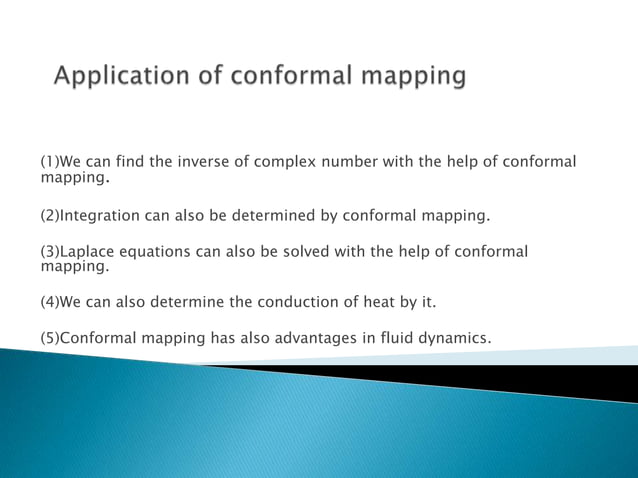 Application of conformal mapping

(1)We can find the inverse of complex number with the help of conformal mapping.

(2)Integration can also be determined by conformal mapping.

(3)Laplace equations can also be solved with the help of conformal mapping.

(4)We can also determine the conduction of heat by it.

(5)Conformal mapping has also advantages in fluid dynamics.